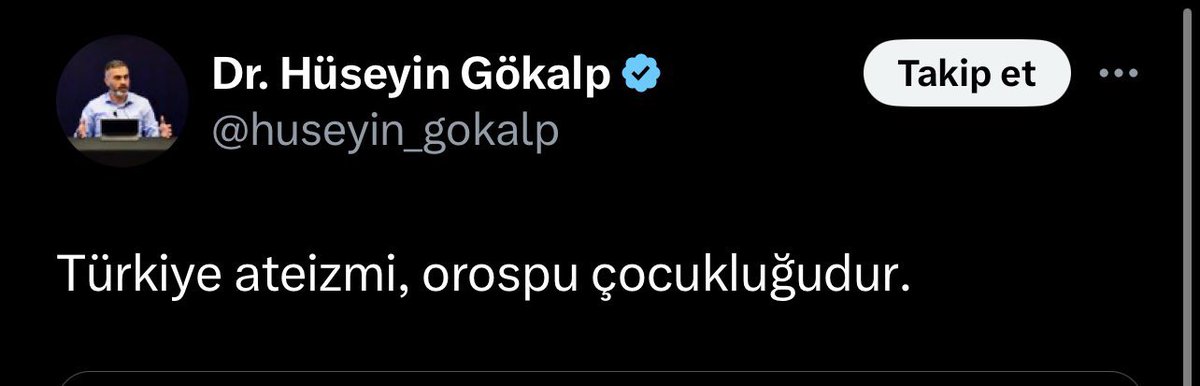 Dr. Hüseyin Gökalp
@huseyin_gokalp

Takip et

Türkiye ateizmi, orospu çocukluğudur.